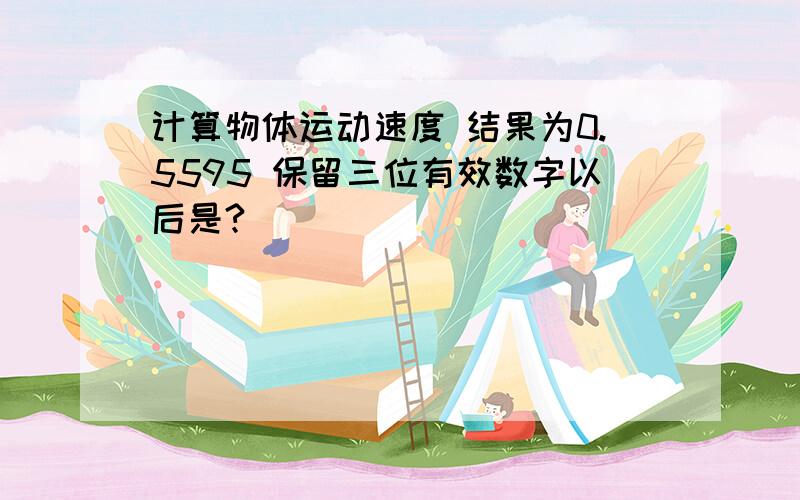 计算物体运动速度 结果为0.5595 保留三位有效数字以后是?